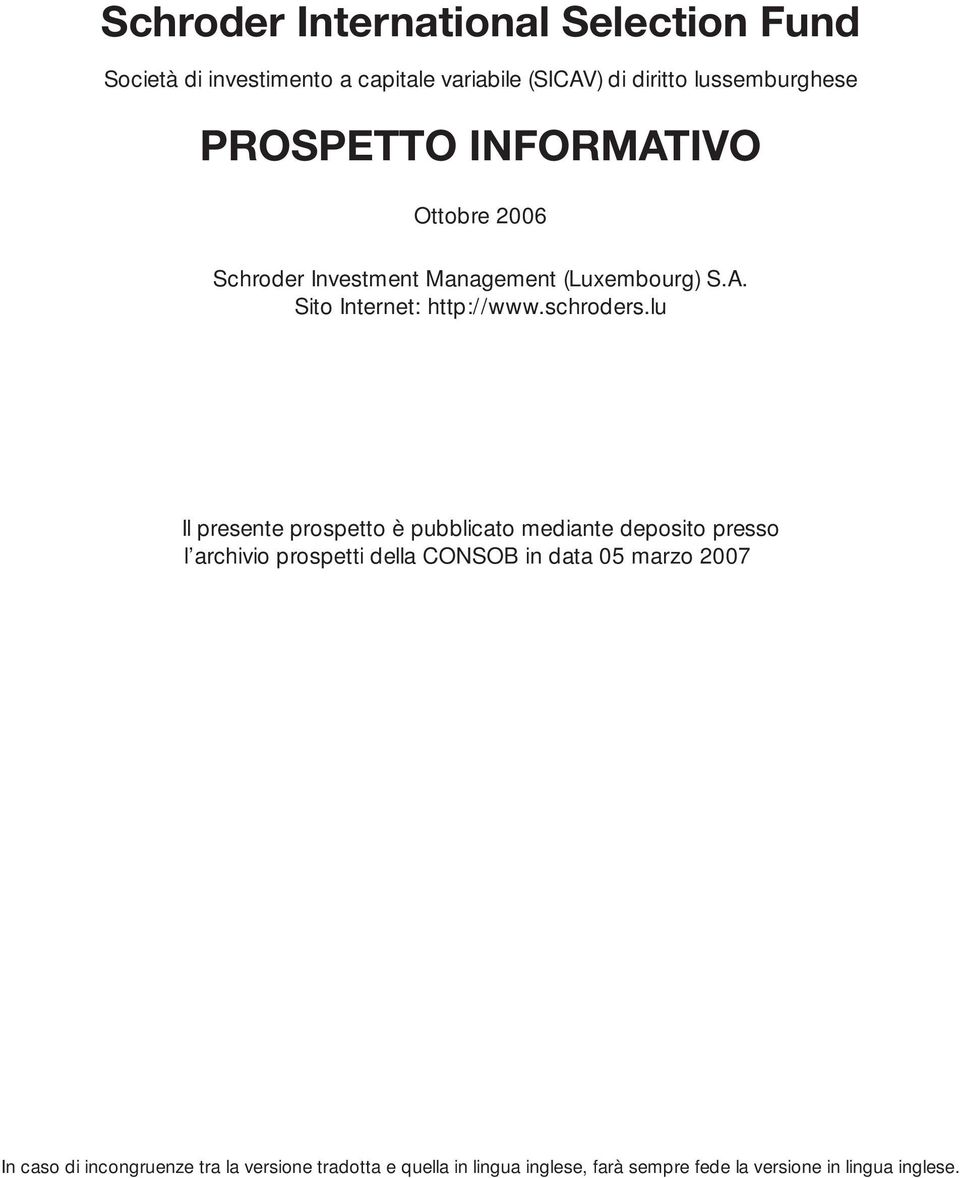 Schroder International Selection Fund

Società di investimento a capitale variabile (SICAV) di diritto lussemburghese

PROSPETTO INFORMATIVO

Ottobre 2006

Schroder Investment Management (Luxembourg) S.A.
Sito Internet: http://www.schroders.lu

Il presente prospetto è pubblicato mediante deposito presso l'archivio prospetti della CONSOB in data 05 marzo 2007

In caso di incongruenze tra la versione tradotta e quella in lingua inglese, farà sempre fede la versione in lingua inglese.